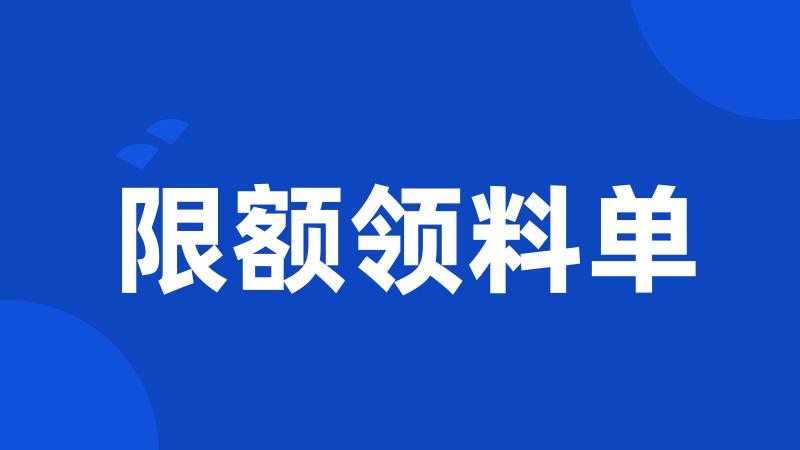 限额领料单